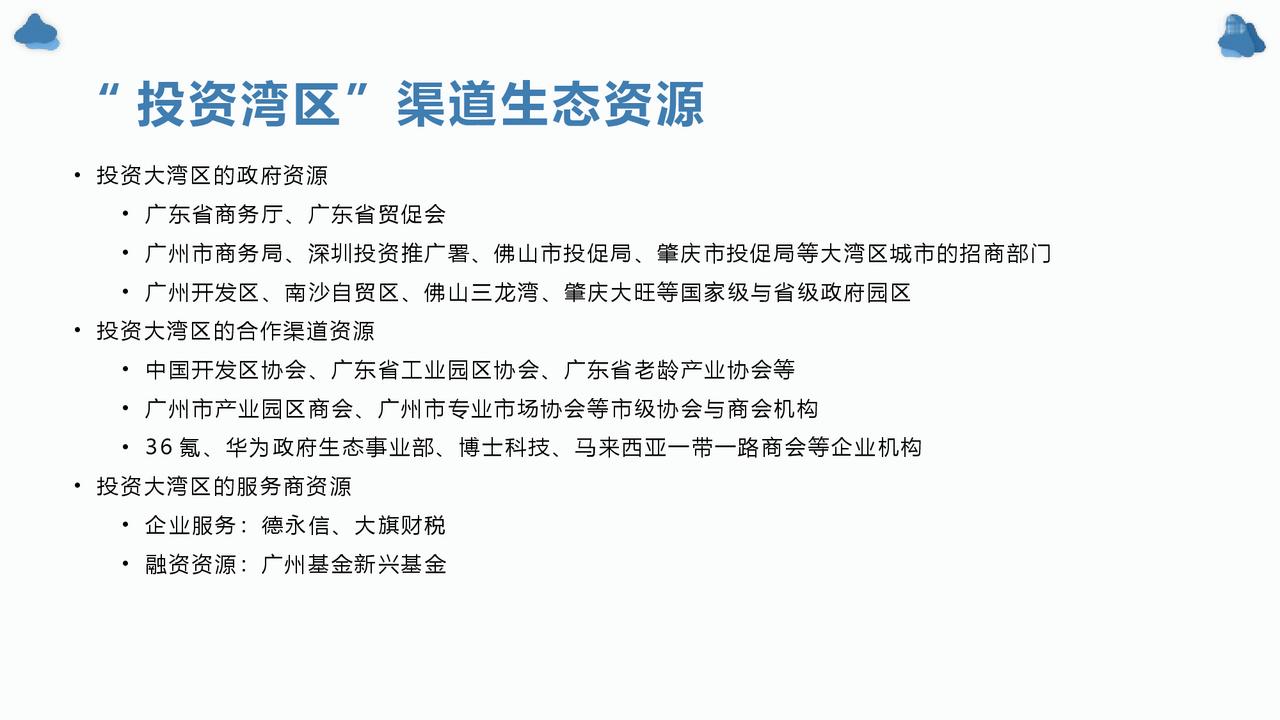 “投资湾区”渠道生态资源

• 投资大湾区的政府资源
  • 广东省商务厅、广东省贸促会
  • 广州市商务局、深圳投资推广署、佛山市投促局、肇庆市投促局等大湾区城市的招商部门
  • 广州开发区、南沙自贸区、佛山三龙湾、肇庆大旺等国家级与省级政府园区
• 投资大湾区的合作渠道资源
  • 中国开发区协会、广东省工业园区协会、广东省老龄产业协会等
  • 广州市产业园区商会、广州市专业市场协会等市级协会与商会机构
  • 36氪、华为政府生态事业部、博士科技、马来西亚一带一路商会等企业机构
• 投资大湾区的服务商资源
  • 企业服务：德永信、大旗财税
  • 融资资源：广州基金新兴基金